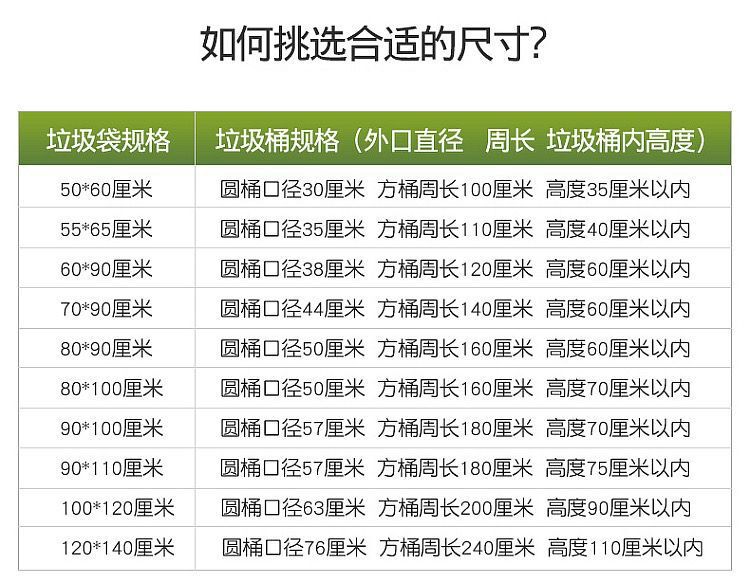 如何挑选合适的尺寸?

| 垃圾袋规格 | 垃圾桶规格（外口直径 周长 垃圾桶内高度） |
|---|---|
| 50*60厘米 | 圆桶口径30厘米 方桶周长100厘米 高度35厘米以内 |
| 55*65厘米 | 圆桶口径35厘米 方桶周长110厘米 高度40厘米以内 |
| 60*90厘米 | 圆桶口径38厘米 方桶周长120厘米 高度60厘米以内 |
| 70*90厘米 | 圆桶口径44厘米 方桶周长140厘米 高度60厘米以内 |
| 80*90厘米 | 圆桶口径50厘米 方桶周长160厘米 高度60厘米以内 |
| 80*100厘米 | 圆桶口径50厘米 方桶周长160厘米 高度70厘米以内 |
| 90*100厘米 | 圆桶口径57厘米 方桶周长180厘米 高度70厘米以内 |
| 90*110厘米 | 圆桶口径57厘米 方桶周长180厘米 高度75厘米以内 |
| 100*120厘米 | 圆桶口径63厘米 方桶周长200厘米 高度90厘米以内 |
| 120*140厘米 | 圆桶口径76厘米 方桶周长240厘米 高度110厘米以内 |